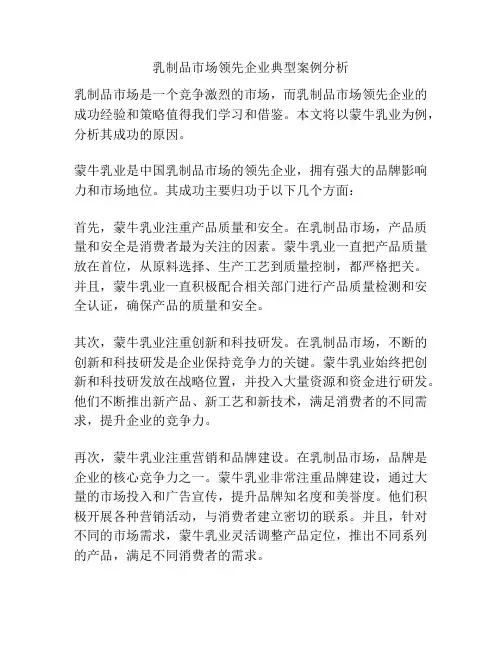 乳制品市场领先企业典型案例分析

乳制品市场是一个竞争激烈的市场，而乳制品市场领先企业的成功经验和策略值得我们学习和借鉴。本文将以蒙牛乳业为例，分析其成功的原因。

蒙牛乳业是中国乳制品市场的领先企业，拥有强大的品牌影响力和市场地位。其成功主要归功于以下几个方面：

首先，蒙牛乳业注重产品质量和安全。在乳制品市场，产品质量和安全是消费者最为关注的因素。蒙牛乳业一直把产品质量放在首位，从原料选择、生产工艺到质量控制，都严格把关。并且，蒙牛乳业一直积极配合相关部门进行产品质量检测和安全认证，确保产品的质量和安全。

其次，蒙牛乳业注重创新和科技研发。在乳制品市场，不断的创新和科技研发是企业保持竞争力的关键。蒙牛乳业始终把创新和科技研发放在战略位置，并投入大量资源和资金进行研发。他们不断推出新产品、新工艺和新技术，满足消费者的不同需求，提升企业的竞争力。

再次，蒙牛乳业注重营销和品牌建设。在乳制品市场，品牌是企业的核心竞争力之一。蒙牛乳业非常注重品牌建设，通过大量的市场投入和广告宣传，提升品牌知名度和美誉度。他们积极开展各种营销活动，与消费者建立密切的联系。并且，针对不同的市场需求，蒙牛乳业灵活调整产品定位，推出不同系列的产品，满足不同消费者的需求。